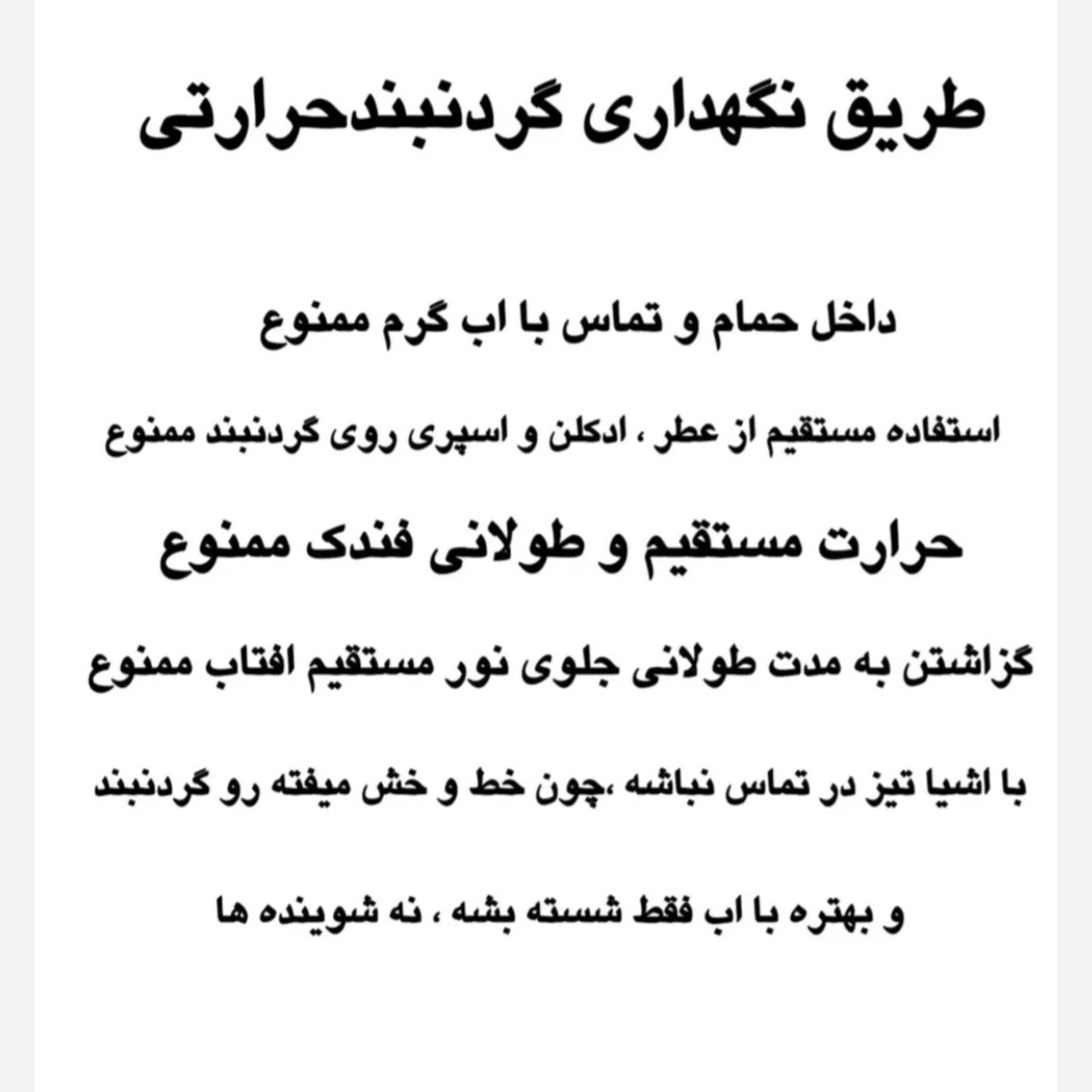 طریق نگهداری گردنبندحرارتی

داخل حمام و تماس با اب گرم ممنوع

استفاده مستقیم از عطر ، ادکلن و اسپری روی گردنبند ممنوع

حرارت مستقیم و طولانی فندک ممنوع

گزاشتن به مدت طولانی جلوی نور مستقیم افتاب ممنوع

با اشیا تیز در تماس نباشه ،چون خط و خش میفته رو گردنبند

و بهتره با اب فقط شسته بشه ، نه شوینده ها